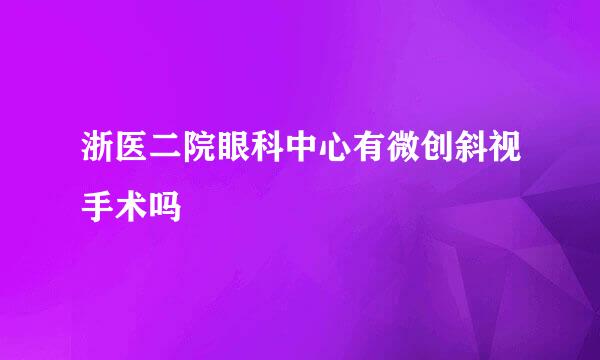 浙医二院眼科中心有微创斜视手术吗